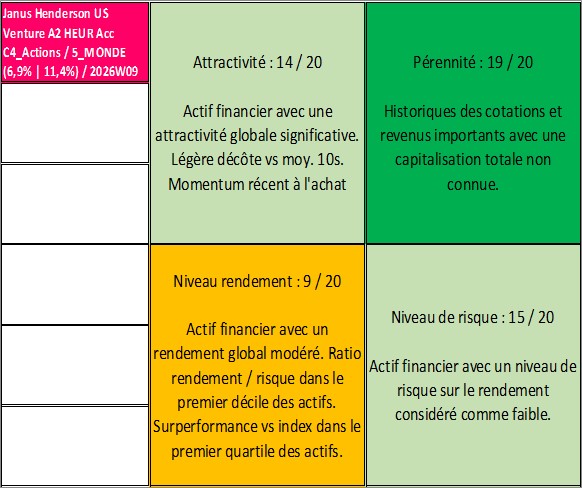 Janus Henderson US Venture A2 HEUR Acc C4_Actions / 5_MONDE (6,9% | 11,4%) / 2026W09

Attractivité : 14 / 20

Actif financier avec une attractivité globale significative. Légère décôte vs moy. 10s. Momentum récent à l'achat

Pérennité : 19 / 20

Historiques des cotations et revenus importants avec une capitalisation totale non connue.

Niveau rendement : 9 / 20

Actif financier avec un rendement global modéré. Ratio rendement / risque dans le premier décile des actifs. Surperformance vs index dans le premier quartile des actifs.

Niveau de risque : 15 / 20

Actif financier avec un niveau de risque sur le rendement considéré comme faible.